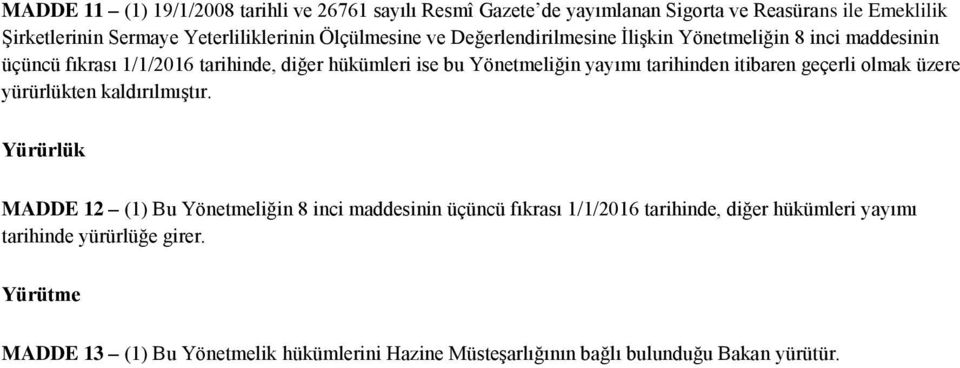 MADDE 11 – (1) 19/1/2008 tarihli ve 26761 sayılı Resmî Gazete'de yayımlanan Sigorta ve Reasürans ile Emeklilik Şirketlerinin Sermaye Yeterliliklerinin Ölçülmesine ve Değerlendirilmesine İlişkin Yönetmeliğin 8 inci maddesinin üçüncü fıkrası 1/1/2016 tarihinde, diğer hükümleri ise bu Yönetmeliğin yayımı tarihinden itibaren geçerli olmak üzere yürürlükten kaldırılmıştır.

Yürürlük

MADDE 12 – (1) Bu Yönetmeliğin 8 inci maddesinin üçüncü fıkrası 1/1/2016 tarihinde, diğer hükümleri yayımı tarihinde yürürlüğe girer.

Yürütme

MADDE 13 – (1) Bu Yönetmelik hükümlerini Hazine Müsteşarlığının bağlı bulunduğu Bakan yürütür.